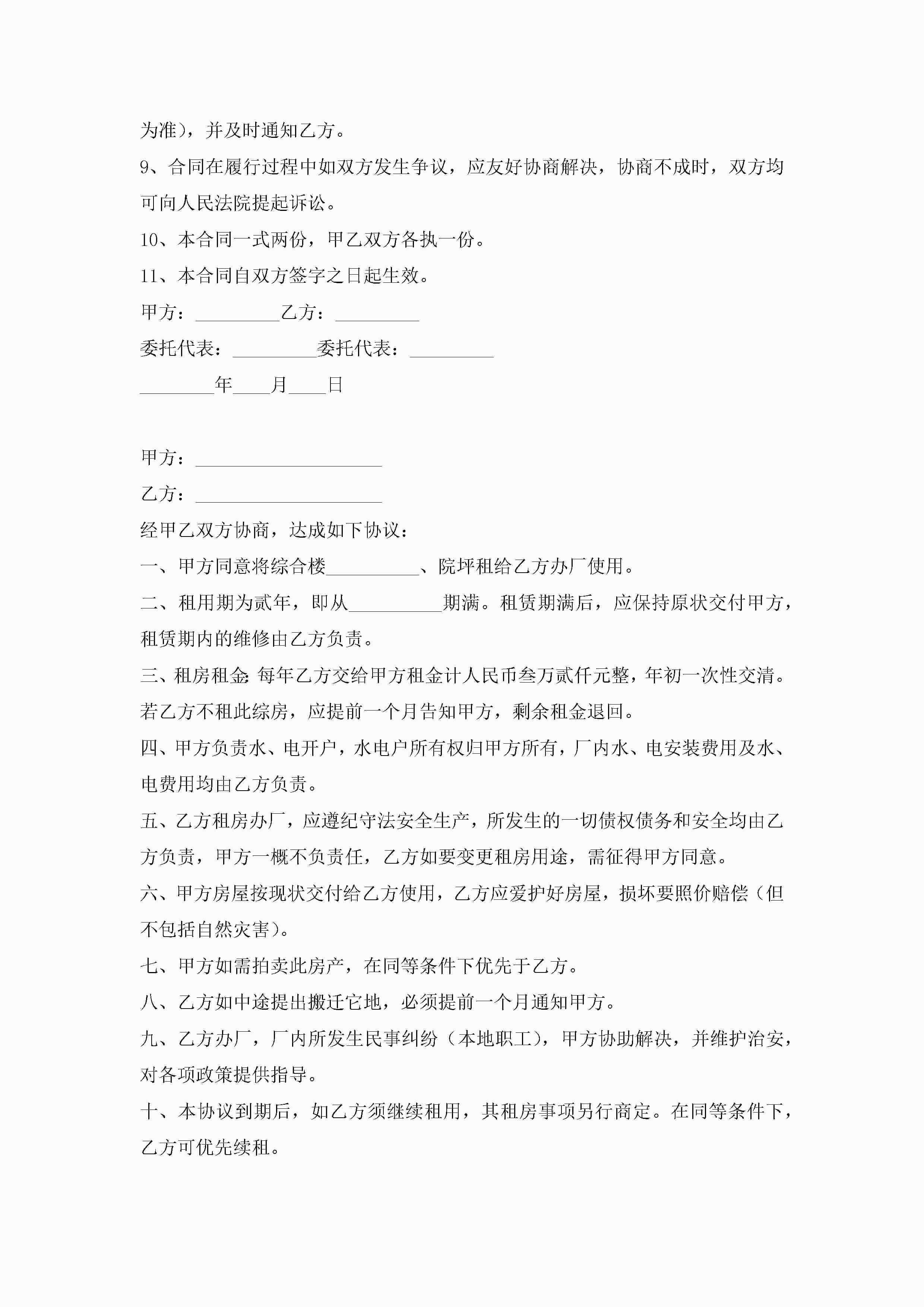 为准)，并及时通知乙方。

9、合同在履行过程中如双方发生争议，应友好协商解决，协商不成时，双方均可向人民法院提起诉讼。

10、本合同一式两份，甲乙双方各执一份。

11、本合同自双方签字之日起生效。

甲方：_________乙方：_________

委托代表：_________委托代表：_________

________年____月____日

甲方：____________________

乙方：____________________

经甲乙双方协商，达成如下协议：

一、甲方同意将综合楼__________、院坪租给乙方办厂使用。

二、租用期为贰年，即从__________期满。租赁期满后，应保持原状交付甲方，租赁期内的维修由乙方负责。

三、租房租金：每年乙方交给甲方租金计人民币叁万贰仟元整，年初一次性交清。若乙方不租此综房，应提前一个月告知甲方，剩余租金退回。

四、甲方负责水、电开户，水电户所有权归甲方所有，厂内水、电安装费用及水、电费用均由乙方负责。

五、乙方租房办厂，应遵纪守法安全生产，所发生的一切债权债务和安全均由乙方负责，甲方一概不负责任，乙方如要变更租房用途，需征得甲方同意。

六、甲方房屋按现状交付给乙方使用，乙方应爱护好房屋，损坏要照价赔偿(但不包括自然灾害)。

七、甲方如需拍卖此房产，在同等条件下优先于乙方。

八、乙方如中途提出搬迁它地，必须提前一个月通知甲方。

九、乙方办厂，厂内所发生民事纠纷（本地职工)，甲方协助解决，并维护治安，对各项政策提供指导。

十、本协议到期后，如乙方须继续租用，其租房事项另行商定。在同等条件下，乙方可优先续租。